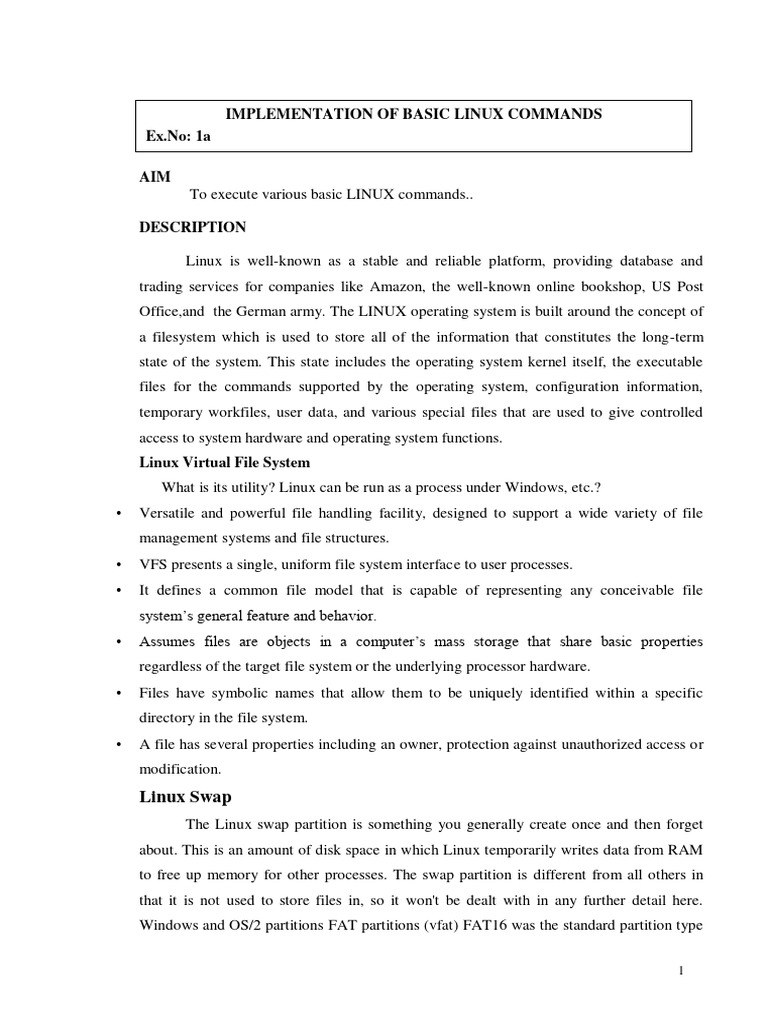 IMPLEMENTATION OF BASIC LINUX COMMANDS
Ex.No: 1a

AIM
To execute various basic LINUX commands..

DESCRIPTION

Linux is well-known as a stable and reliable platform, providing database and trading services for companies like Amazon, the well-known online bookshop, US Post Office,and the German army. The LINUX operating system is built around the concept of a filesystem which is used to store all of the information that constitutes the long-term state of the system. This state includes the operating system kernel itself, the executable files for the commands supported by the operating system, configuration information, temporary workfiles, user data, and various special files that are used to give controlled access to system hardware and operating system functions.

Linux Virtual File System
What is its utility? Linux can be run as a process under Windows, etc.?

• Versatile and powerful file handling facility, designed to support a wide variety of file management systems and file structures.
• VFS presents a single, uniform file system interface to user processes.
• It defines a common file model that is capable of representing any conceivable file system's general feature and behavior.
• Assumes files are objects in a computer's mass storage that share basic properties regardless of the target file system or the underlying processor hardware.
• Files have symbolic names that allow them to be uniquely identified within a specific directory in the file system.
• A file has several properties including an owner, protection against unauthorized access or modification.

Linux Swap

The Linux swap partition is something you generally create once and then forget about. This is an amount of disk space in which Linux temporarily writes data from RAM to free up memory for other processes. The swap partition is different from all others in that it is not used to store files in, so it won't be dealt with in any further detail here. Windows and OS/2 partitions FAT partitions (vfat) FAT16 was the standard partition type

1